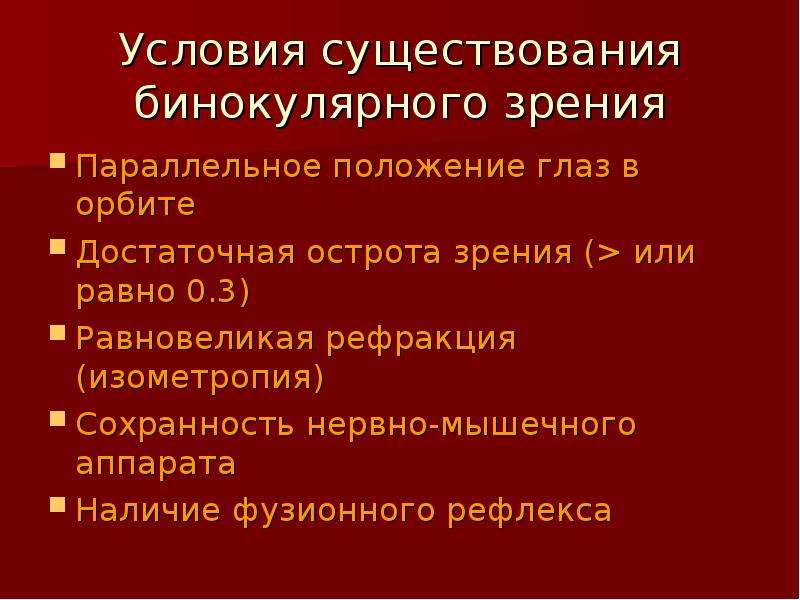 Условия существования бинокулярного зрения

• Параллельное положение глаз в орбите
• Достаточная острота зрения (> или равно 0.3)
• Равновеликая рефракция (изометропия)
• Сохранность нервно-мышечного аппарата
• Наличие фузионного рефлекса